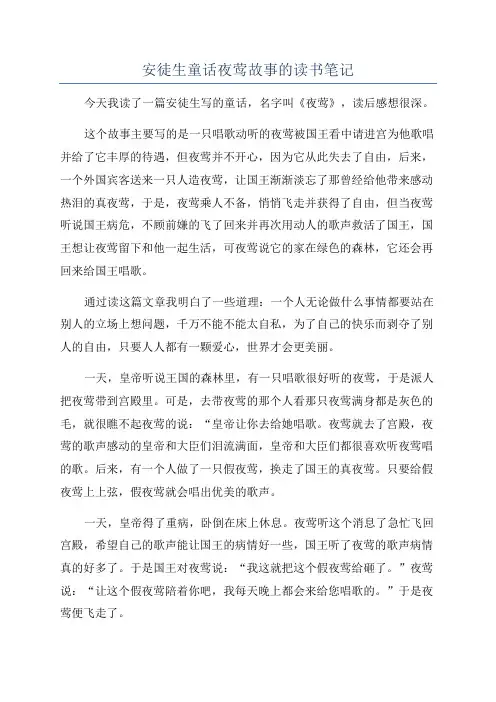 安徒生童话夜莺故事的读书笔记

今天我读了一篇安徒生写的童话，名字叫《夜莺》，读后感想很深。

这个故事主要写的是一只唱歌动听的夜莺被国王看中请进宫为他歌唱并给了它丰厚的待遇，但夜莺并不开心，因为它从此失去了自由，后来，一个外国宾客送来一只人造夜莺，让国王渐渐淡忘了那曾经给他带来感动热泪的真夜莺，于是，夜莺乘人不备，悄悄飞走并获得了自由，但当夜莺听说国王病危，不顾前嫌的飞了回来并再次用动人的歌声救活了国王，国王想让夜莺留下和他一起生活，可夜莺说它的家在绿色的森林，它还会再回来给国王唱歌。

通过读这篇文章我明白了一些道理：一个人无论做什么事情都要站在别人的立场上想问题，千万不能不能太自私，为了自己的快乐而剥夺了别人的自由，只要人人都有一颗爱心，世界才会更美丽。

一天，皇帝听说王国的森林里，有一只唱歌很好听的夜莺，于是派人把夜莺带到宫殿里。可是，去带夜莺的那个人看那只夜莺满身都是灰色的毛，就很瞧不起夜莺的说："皇帝让你去给她唱歌。夜莺就去了宫殿，夜莺的歌声感动的皇帝和大臣们泪流满面，皇帝和大臣们都很喜欢听夜莺唱的歌。后来，有一个人做了一只假夜莺，换走了国王的真夜莺。只要给假夜莺上上弦，假夜莺就会唱出优美的歌声。

一天，皇帝得了重病，卧倒在床上休息。夜莺听这个消息了急忙飞回宫殿，希望自己的歌声能让国王的病情好一些，国王听了夜莺的歌声病情真的好多了。于是国王对夜莺说："我这就把这个假夜莺给砸了。"夜莺说："让这个假夜莺陪着你吧，我每天晚上都会来给您唱歌的。"于是夜莺便飞走了。